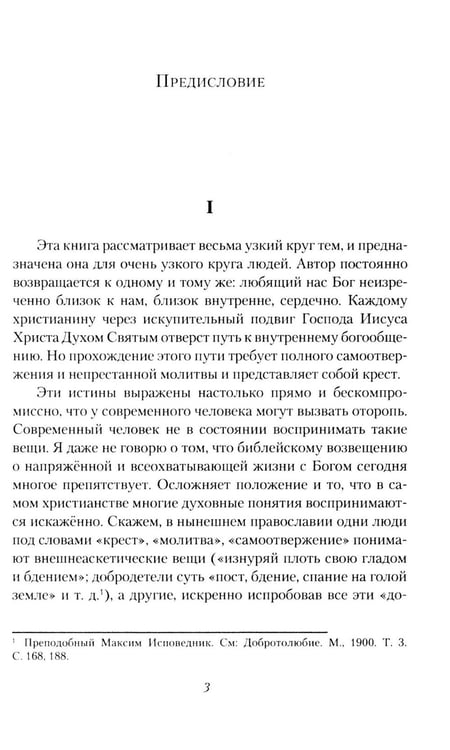 Предисловие

I

Эта книга рассматривает весьма узкий круг тем, и предназначена она для очень узкого круга людей. Автор постоянно возвращается к одному и тому же: любящий нас Бог неизреченно близок к нам, близок внутренне, сердечно. Каждому христианину через искупительный подвиг Господа Иисуса Христа Духом Святым отверст путь к внутреннему богообщению. Но прохождение этого пути требует полного самоотвержения и непрестанной молитвы и представляет собой крест.

Эти истины выражены настолько прямо и бескомпромиссно, что у современного человека могут вызвать оторопь. Современный человек не в состоянии воспринимать такие вещи. Я даже не говорю о том, что библейскому возвещению о напряжённой и всеохватывающей жизни с Богом сегодня многое препятствует. Осложняет положение и то, что в самом христианстве многие духовные понятия воспринимаются искажённо. Скажем, в нынешнем православии одни люди под словами «крест», «молитва», «самоотвержение» понимают внешнеаскетические вещи («изнуряй плоть свою гладом и бдением»; добродетели суть «пост, бдение, спание на голой земле» и т. д.$^{1}$), а другие, искренно испробовав все эти «до-

$^{1}$ Преподобный Максим Исповедник. См: Добротолюбие. М., 1900. Т. 3. С. 168, 188.

3